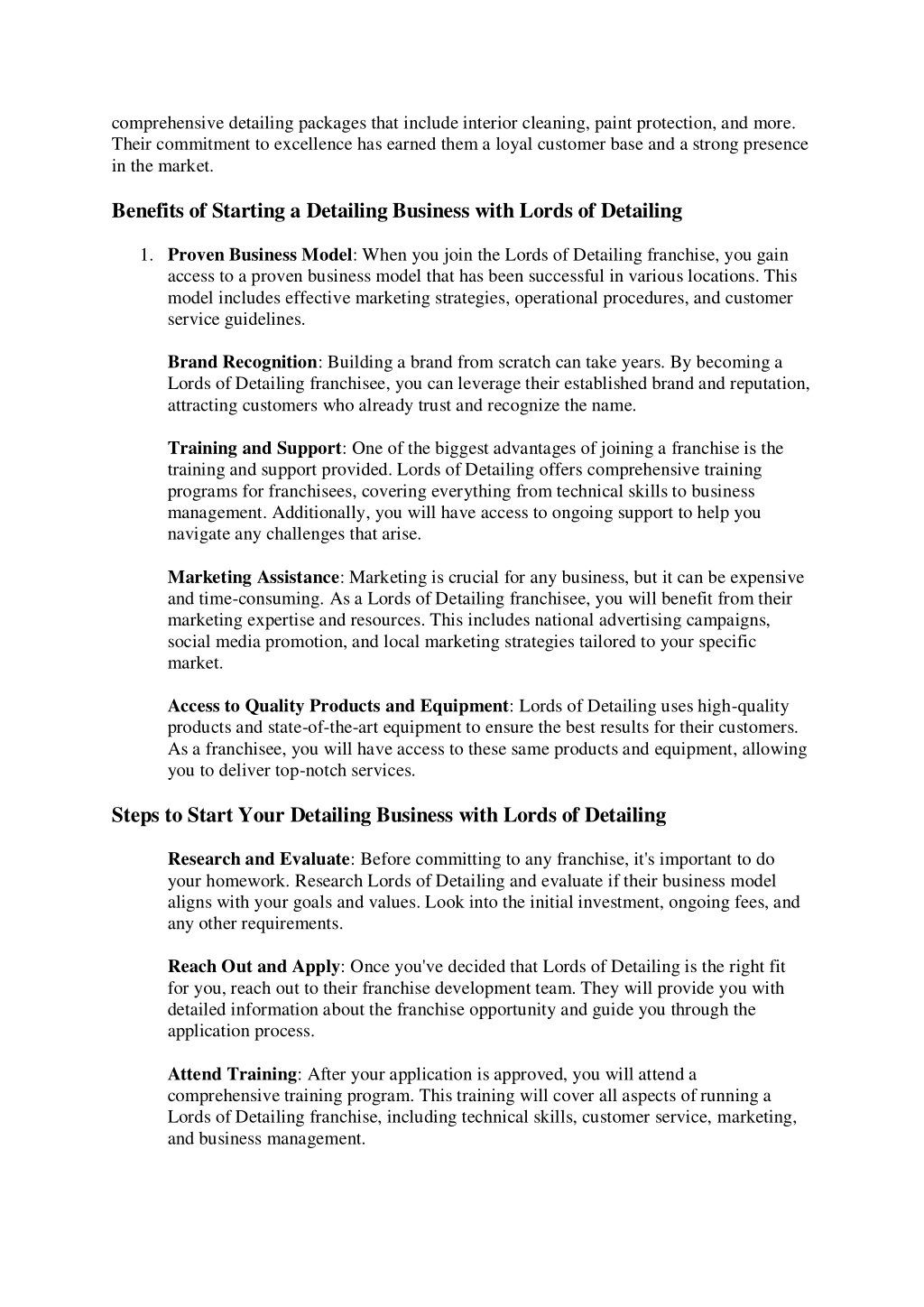 comprehensive detailing packages that include interior cleaning, paint protection, and more. Their commitment to excellence has earned them a loyal customer base and a strong presence in the market.

Benefits of Starting a Detailing Business with Lords of Detailing

1. Proven Business Model: When you join the Lords of Detailing franchise, you gain access to a proven business model that has been successful in various locations. This model includes effective marketing strategies, operational procedures, and customer service guidelines.

Brand Recognition: Building a brand from scratch can take years. By becoming a Lords of Detailing franchisee, you can leverage their established brand and reputation, attracting customers who already trust and recognize the name.

Training and Support: One of the biggest advantages of joining a franchise is the training and support provided. Lords of Detailing offers comprehensive training programs for franchisees, covering everything from technical skills to business management. Additionally, you will have access to ongoing support to help you navigate any challenges that arise.

Marketing Assistance: Marketing is crucial for any business, but it can be expensive and time-consuming. As a Lords of Detailing franchisee, you will benefit from their marketing expertise and resources. This includes national advertising campaigns, social media promotion, and local marketing strategies tailored to your specific market.

Access to Quality Products and Equipment: Lords of Detailing uses high-quality products and state-of-the-art equipment to ensure the best results for their customers. As a franchisee, you will have access to these same products and equipment, allowing you to deliver top-notch services.

Steps to Start Your Detailing Business with Lords of Detailing

Research and Evaluate: Before committing to any franchise, it's important to do your homework. Research Lords of Detailing and evaluate if their business model aligns with your goals and values. Look into the initial investment, ongoing fees, and any other requirements.

Reach Out and Apply: Once you've decided that Lords of Detailing is the right fit for you, reach out to their franchise development team. They will provide you with detailed information about the franchise opportunity and guide you through the application process.

Attend Training: After your application is approved, you will attend a comprehensive training program. This training will cover all aspects of running a Lords of Detailing franchise, including technical skills, customer service, marketing, and business management.